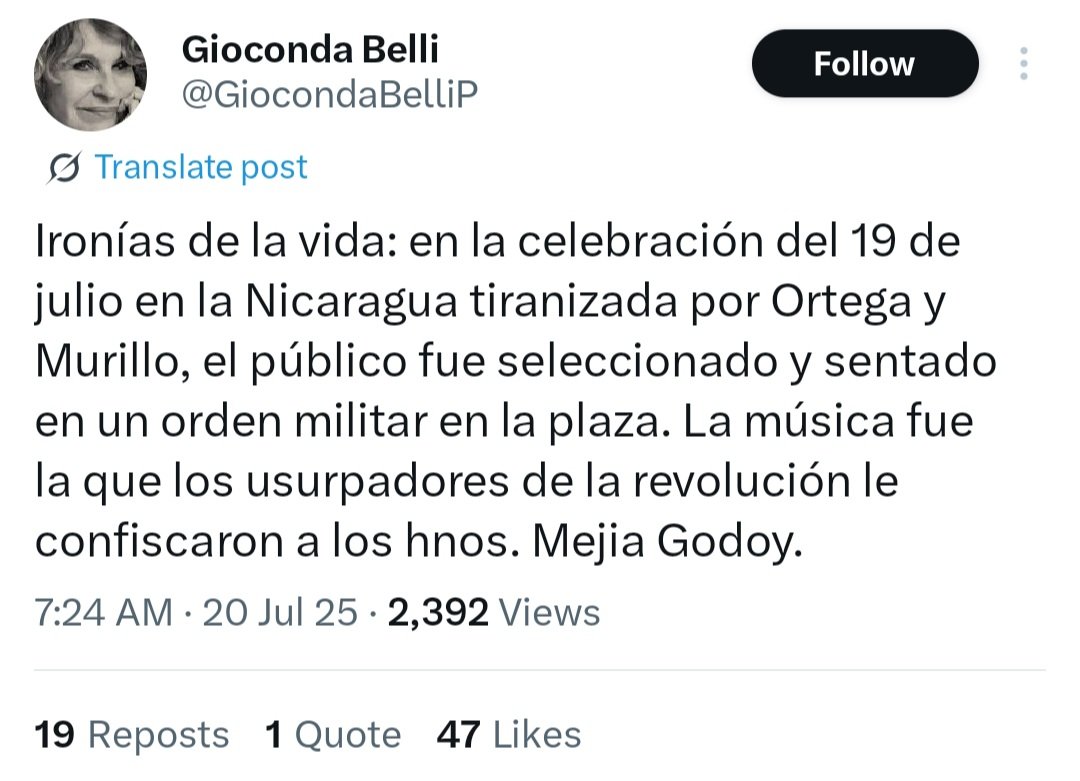 Gioconda Belli
@GiocondaBelliP

Follow

Translate post

Ironías de la vida: en la celebración del 19 de julio en la Nicaragua tiranizada por Ortega y Murillo, el público fue seleccionado y sentado en un orden militar en la plaza. La música fue la que los usurpadores de la revolución le confiscaron a los hnos. Mejia Godoy.

7:24 AM · 20 Jul 25 · 2,392 Views

19 Reposts 1 Quote 47 Likes